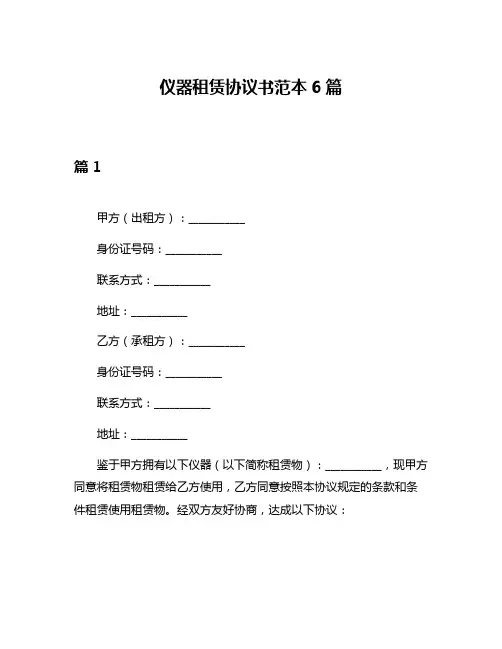 仪器租赁协议书范本 6 篇

篇 1

甲方（出租方）：__________

身份证号码：__________

联系方式：__________

地址：__________

乙方（承租方）：__________

身份证号码：__________

联系方式：__________

地址：__________

鉴于甲方拥有以下仪器（以下简称租赁物）：__________，现甲方同意将租赁物租赁给乙方使用，乙方同意按照本协议规定的条款和条件租赁使用租赁物。经双方友好协商，达成以下协议：